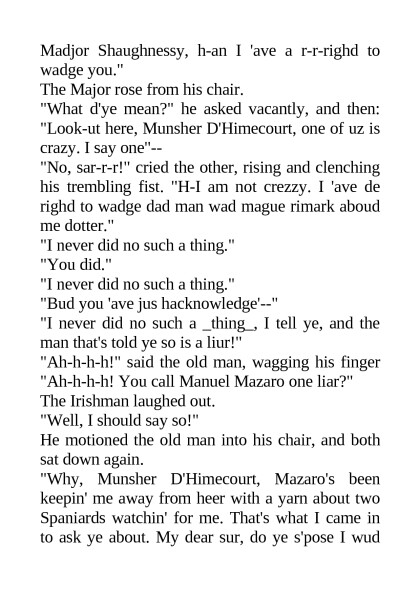 Madjor Shaughnessy, h-an I 'ave a r-r-righd to wadge you."

The Major rose from his chair.

"What d'ye mean?" he asked vacantly, and then: "Look-ut here, Munsher D'Himecourt, one of uz is crazy. I say one"--

"No, sar-r-r!" cried the other, rising and clenching his trembling fist. "H-I am not crezzy. I 'ave de righd to wadge dad man wad mague rimark aboud me dotter."

"I never did no such a thing."

"You did."

"I never did no such a thing."

"Bud you 'ave jus hacknowledge'--"

"I never did no such a _thing_, I tell ye, and the man that's told ye so is a liur!"

"Ah-h-h-h!" said the old man, wagging his finger "Ah-h-h-h! You call Manuel Mazaro one liar?"

The Irishman laughed out.

"Well, I should say so!"

He motioned the old man into his chair, and both sat down again.

"Why, Munsher D'Himecourt, Mazaro's been keepin' me away from heer with a yarn about two Spaniards watchin' for me. That's what I came in to ask ye about. My dear sur, do ye s'pose I wud